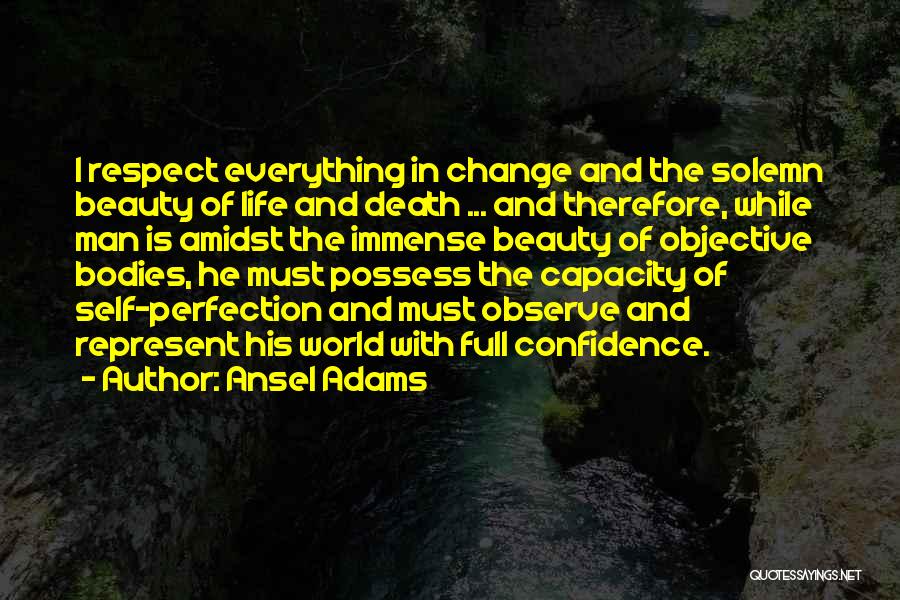 I respect everything in change and the solemn beauty of life and death ... and therefore, while man is amidst the immense beauty of objective bodies, he must possess the capacity of self-perfection and must observe and represent his world with full confidence.
- Author: Ansel Adams

QUOTESSAYINGS.NET